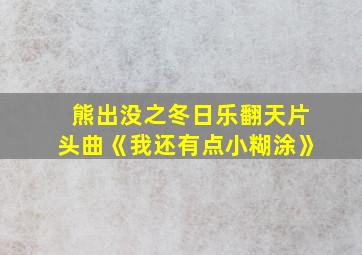 熊出没之冬日乐翻天片头曲《我还有点小糊涂》